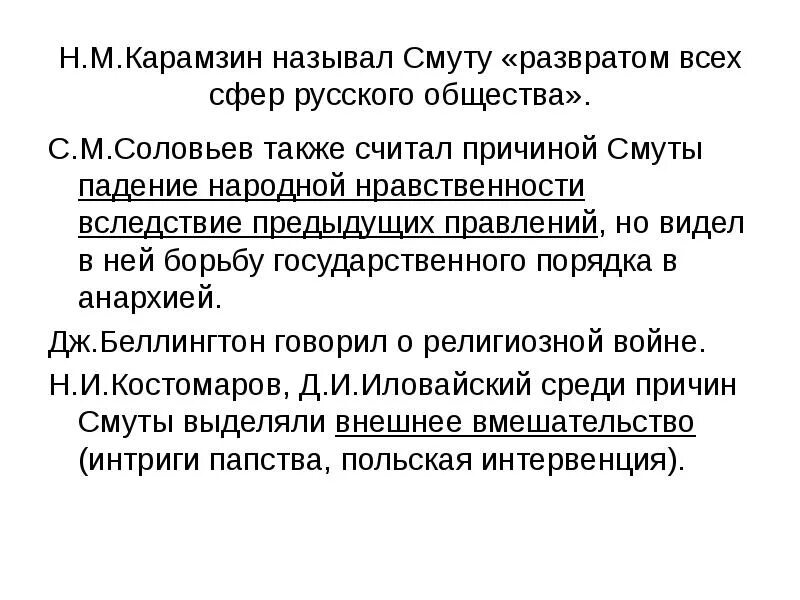 Н.М.Карамзин называл Смуту «развратом всех сфер русского общества».

С.М.Соловьев также считал причиной Смуты падение народной нравственности вследствие предыдущих правлений, но видел в ней борьбу государственного порядка в анархией.

Дж.Беллингтон говорил о религиозной войне.

Н.И.Костомаров, Д.И.Иловайский среди причин Смуты выделяли внешнее вмешательство (интриги папства, польская интервенция).